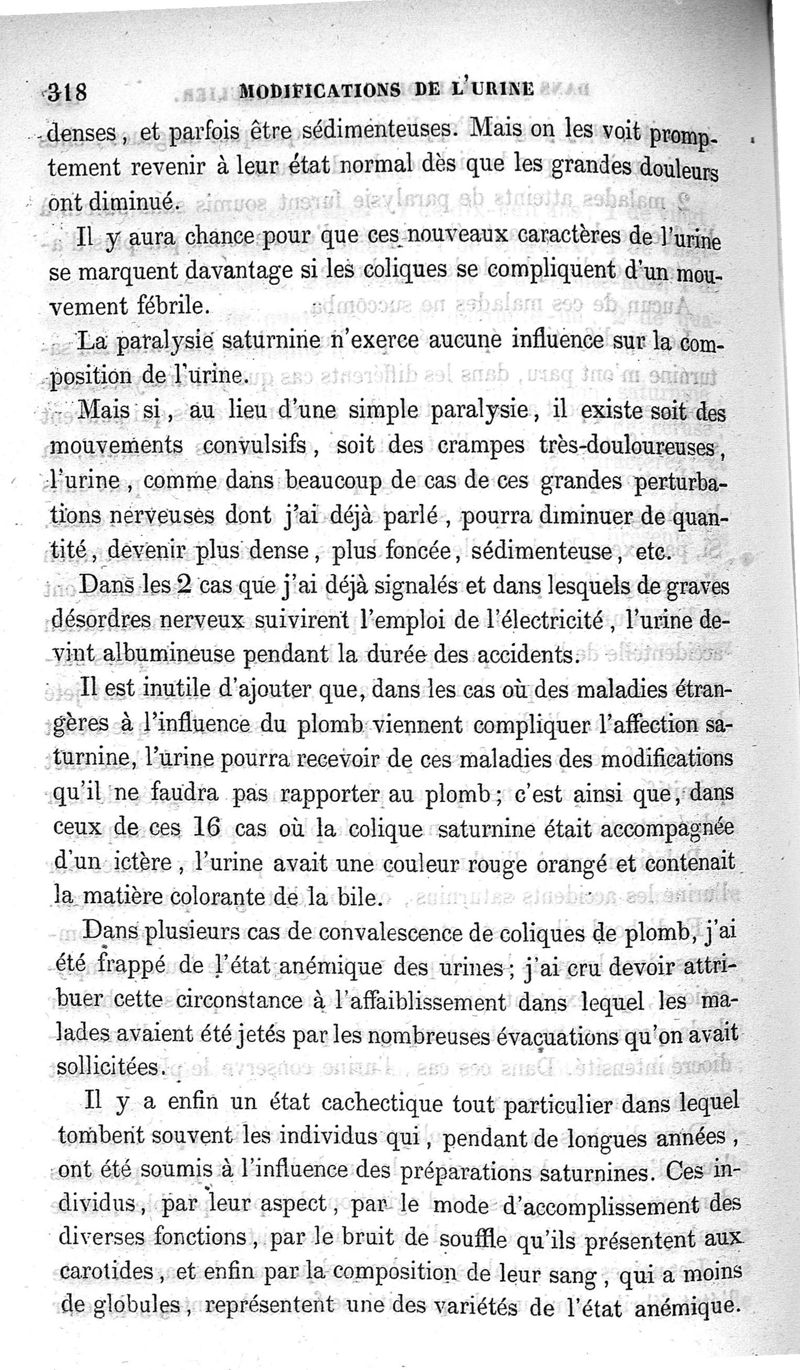 318 MODIFICATIONS DE L'URINE

denses, et parfois être sédimenteuses. Mais on les voit promptement revenir à leur état normal dès que les grandes douleurs ont diminué.

Il y aura chance pour que ces nouveaux caractères de l'urine se marquent davantage si les coliques se compliquent d'un mouvement fébrile.

La paralysie saturnine n'exerce aucune influence sur la composition de l'urine.

Mais si, au lieu d'une simple paralysie, il existe soit des mouvements convulsifs, soit des crampes très-douloureuses, l'urine, comme dans beaucoup de cas de ces grandes perturbations nerveuses dont j'ai déjà parlé, pourra diminuer de quantité, devenir plus dense, plus foncée, sédimenteuse, etc.

Dans les 2 cas que j'ai déjà signalés et dans lesquels de graves désordres nerveux suivirent l'emploi de l'électricité, l'urine devint albumineuse pendant la durée des accidents.

Il est inutile d'ajouter que, dans les cas où des maladies étrangères à l'influence du plomb viennent compliquer l'affection saturnine, l'urine pourra recevoir de ces maladies des modifications qu'il ne faudra pas rapporter au plomb; c'est ainsi que, dans ceux de ces 16 cas où la colique saturnine était accompagnée d'un ictère, l'urine avait une couleur rouge orangé et contenait la matière colorante de la bile.

Dans plusieurs cas de convalescence de coliques de plomb, j'ai été frappé de l'état anémique des urines; j'ai cru devoir attribuer cette circonstance à l'affaiblissement dans lequel les malades avaient été jetés par les nombreuses évacuations qu'on avait sollicitées.

Il y a enfin un état cachectique tout particulier dans lequel tombent souvent les individus qui, pendant de longues années, ont été soumis à l'influence des préparations saturnines. Ces individus, par leur aspect, par le mode d'accomplissement des diverses fonctions, par le bruit de souffle qu'ils présentent aux carotides, et enfin par la composition de leur sang, qui a moins de globules, représentent une des variétés de l'état anémique.